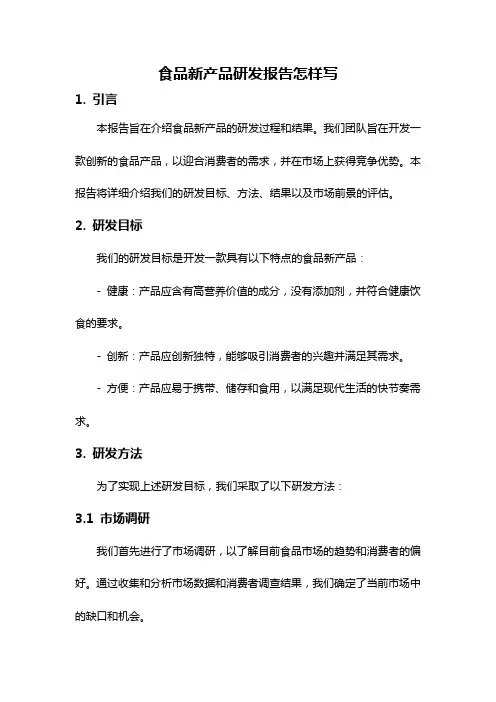 食品新产品研发报告怎样写

1. 引言

本报告旨在介绍食品新产品的研发过程和结果。我们团队旨在开发一款创新的食品产品，以迎合消费者的需求，并在市场上获得竞争优势。本报告将详细介绍我们的研发目标、方法、结果以及市场前景的评估。

2. 研发目标

我们的研发目标是开发一款具有以下特点的食品新产品：

- 健康：产品应含有高营养价值的成分，没有添加剂，并符合健康饮食的要求。

- 创新：产品应创新独特，能够吸引消费者的兴趣并满足其需求。

- 方便：产品应易于携带、储存和食用，以满足现代生活的快节奏需求。

3. 研发方法

为了实现上述研发目标，我们采取了以下研发方法：

3.1 市场调研

我们首先进行了市场调研，以了解目前食品市场的趋势和消费者的偏好。通过收集和分析市场数据和消费者调查结果，我们确定了当前市场中的缺口和机会。